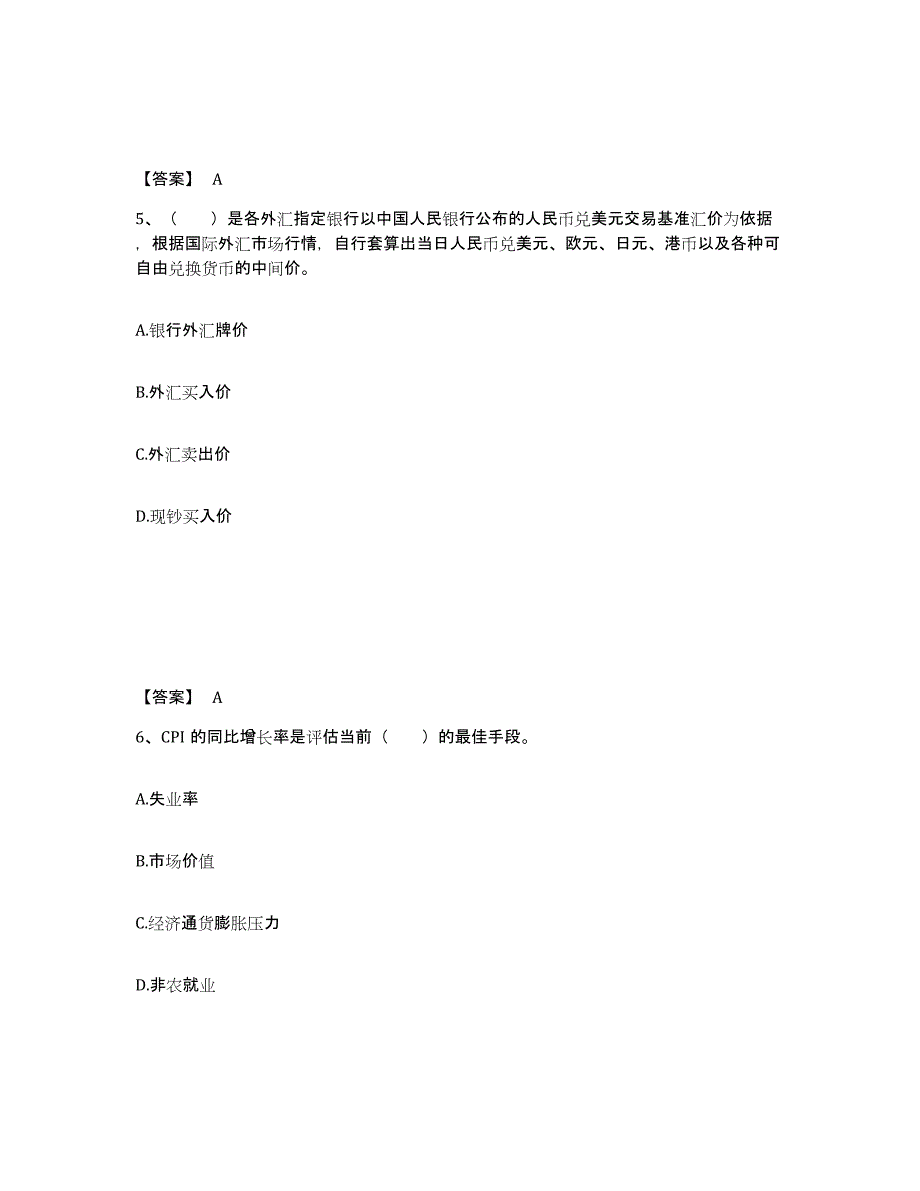 【答案】 A

5、（　　）是各外汇指定银行以中国人民银行公布的人民币兑美元交易基准汇价为依据，根据国际外汇市场行情，自行套算出当日人民币兑美元、欧元、日元、港币以及各种可自由兑换货币的中间价。

A.银行外汇牌价

B.外汇买入价

C.外汇卖出价

D.现钞买入价

【答案】 A

6、CPI 的同比增长率是评估当前（　　）的最佳手段。

A.失业率

B.市场价值

C.经济通货膨胀压力

D.非农就业